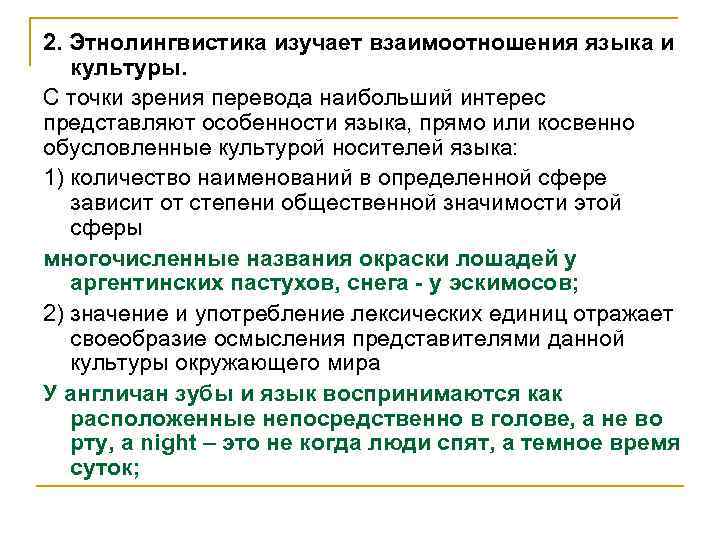 2. Этнолингвистика изучает взаимоотношения языка и культуры.

С точки зрения перевода наибольший интерес представляют особенности языка, прямо или косвенно обусловленные культурой носителей языка:

1) количество наименований в определенной сфере зависит от степени общественной значимости этой сферы

многочисленные названия окраски лошадей у аргентинских пастухов, снега - у эскимосов;

2) значение и употребление лексических единиц отражает своеобразие осмысления представителями данной культуры окружающего мира

У англичан зубы и язык воспринимаются как расположенные непосредственно в голове, а не во рту, а night – это не когда люди спят, а темное время суток;